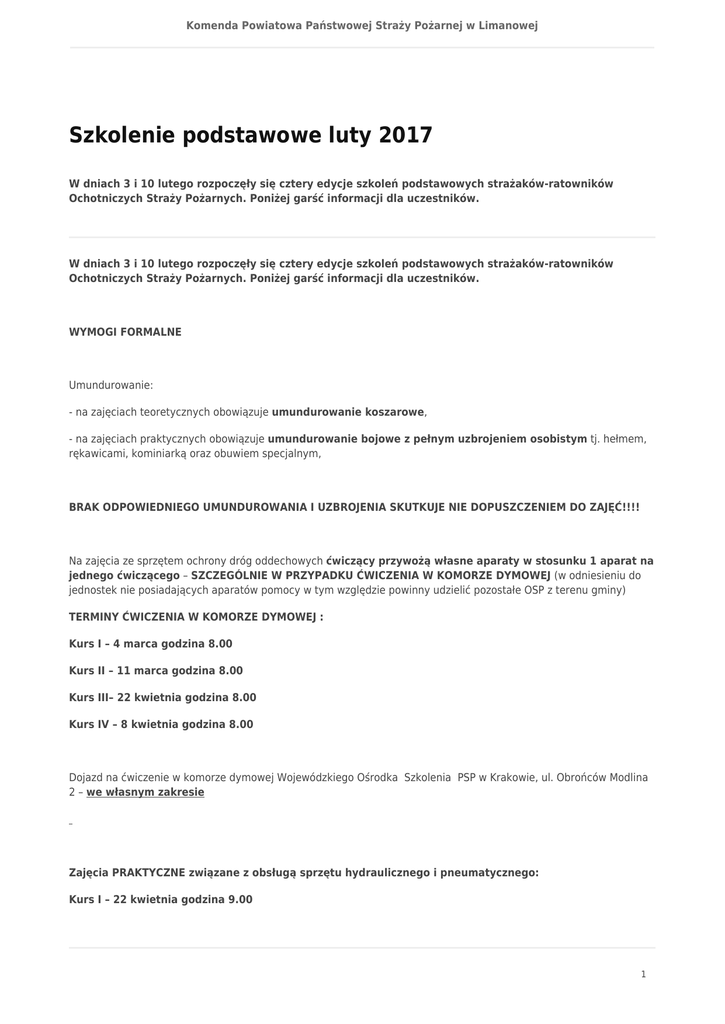 Komenda Powiatowa Państwowej Straży Pożarnej w Limanowej

Szkolenie podstawowe luty 2017

W dniach 3 i 10 lutego rozpoczęły się cztery edycje szkoleń podstawowych strażaków-ratowników Ochotniczych Straży Pożarnych. Poniżej garść informacji dla uczestników.

W dniach 3 i 10 lutego rozpoczęły się cztery edycje szkoleń podstawowych strażaków-ratowników Ochotniczych Straży Pożarnych. Poniżej garść informacji dla uczestników.

WYMOGI FORMALNE

Umundurowanie:

- na zajęciach teoretycznych obowiązuje umundurowanie koszarowe,

- na zajęciach praktycznych obowiązuje umundurowanie bojowe z pełnym uzbrojeniem osobistym tj. hełmem, rękawicami, kominiarką oraz obuwiem specjalnym,

BRAK ODPOWIEDNIEGO UMUNDUROWANIA I UZBROJENIA SKUTKUJE NIE DOPUSZCZENIEM DO ZAJĘĆ!!!!

Na zajęcia ze sprzętem ochrony dróg oddechowych ćwiczący przywożą własne aparaty w stosunku 1 aparat na jednego ćwiczącego – SZCZEGÓLNIE W PRZYPADKU ĆWICZENIA W KOMORZE DYMOWEJ (w odniesieniu do jednostek nie posiadających aparatów pomocy w tym względzie powinny udzielić pozostałe OSP z terenu gminy)

TERMINY ĆWICZENIA W KOMORZE DYMOWEJ :

Kurs I – 4 marca godzina 8.00

Kurs II – 11 marca godzina 8.00

Kurs III– 22 kwietnia godzina 8.00

Kurs IV – 8 kwietnia godzina 8.00

Dojazd na ćwiczenie w komorze dymowej Wojewódzkiego Ośrodka Szkolenia PSP w Krakowie, ul. Obrońców Modlina 2 – we własnym zakresie

–

Zajęcia PRAKTYCZNE związane z obsługą sprzętu hydraulicznego i pneumatycznego:

Kurs I – 22 kwietnia godzina 9.00

1